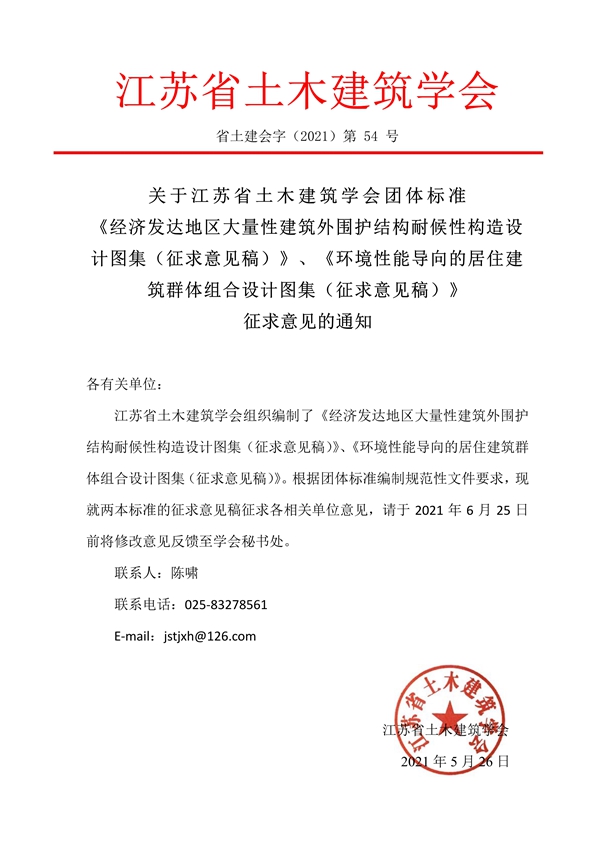 江苏省土木建筑学会

省土建会字（2021）第 54 号

关于江苏省土木建筑学会团体标准《经济发达地区大量性建筑外围护结构耐候性构造设计图集（征求意见稿）》、《环境性能导向的居住建筑群体组合设计图集（征求意见稿）》征求意见的通知

各有关单位：

江苏省土木建筑学会组织编制了《经济发达地区大量性建筑外围护结构耐候性构造设计图集（征求意见稿）》、《环境性能导向的居住建筑群体组合设计图集（征求意见稿）》。根据团体标准编制规范性文件要求，现就两本标准的征求意见稿征求各相关单位意见，请于 2021 年 6 月 25 日前将修改意见反馈至学会秘书处。

联系人：陈啸

联系电话：025-83278561

E-mail：jstjxh@126.com

江苏省土木建筑学会

江苏省土木建筑学会

2021 年 5 月 26 日